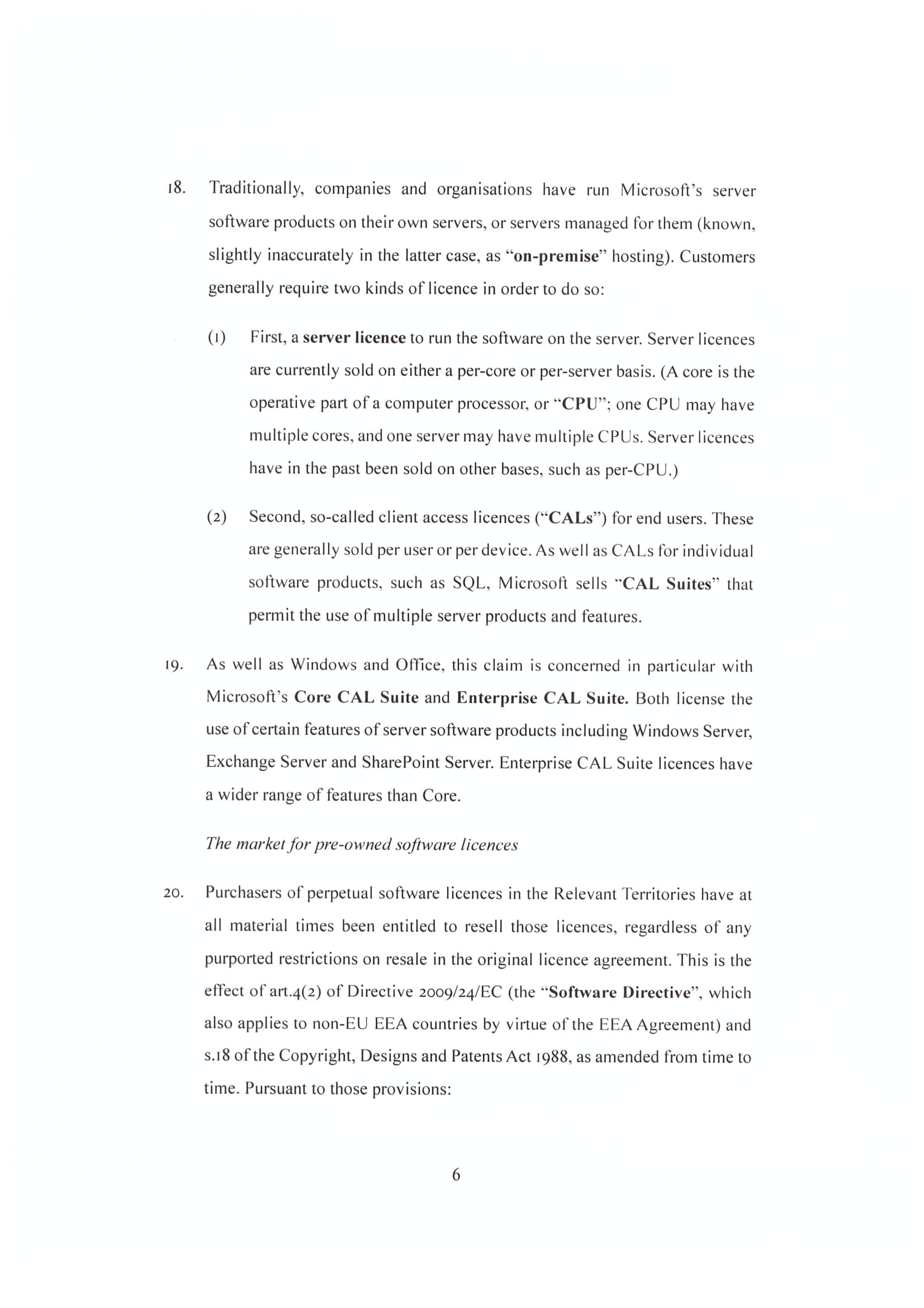 18. Traditionally, companies and organisations have run Microsoft's server software products on their own servers, or servers managed for them (known, slightly inaccurately in the latter case, as "on-premise" hosting). Customers generally require two kinds of licence in order to do so:

(1) First, a server licence to run the software on the server. Server licences are currently sold on either a per-core or per-server basis. (A core is the operative part of a computer processor, or "CPU"; one CPU may have multiple cores, and one server may have multiple CPUs. Server licences have in the past been sold on other bases, such as per-CPU.)

(2) Second, so-called client access licences ("CALs") for end users. These are generally sold per user or per device. As well as CALs for individual software products, such as SQL, Microsoft sells "CAL Suites" that permit the use of multiple server products and features.

19. As well as Windows and Office, this claim is concerned in particular with Microsoft's Core CAL Suite and Enterprise CAL Suite. Both license the use of certain features of server software products including Windows Server, Exchange Server and SharePoint Server. Enterprise CAL Suite licences have a wider range of features than Core.

The market for pre-owned software licences

20. Purchasers of perpetual software licences in the Relevant Territories have at all material times been entitled to resell those licences, regardless of any purported restrictions on resale in the original licence agreement. This is the effect of art.4(2) of Directive 2009/24/EC (the "Software Directive", which also applies to non-EU EEA countries by virtue of the EEA Agreement) and s.18 of the Copyright, Designs and Patents Act 1988, as amended from time to time. Pursuant to those provisions:

6